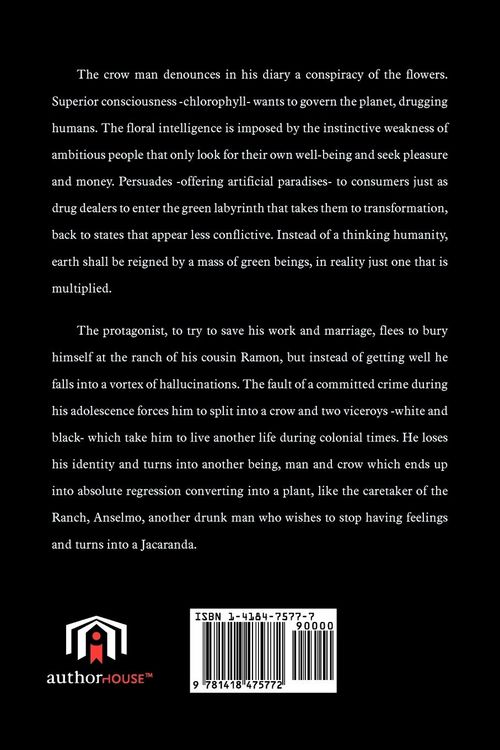 The crow man denounces in his diary a conspiracy of the flowers. Superior consciousness -chlorophyll- wants to govern the planet, drugging humans. The floral intelligence is imposed by the instinctive weakness of ambitious people that only look for their own well-being and seek pleasure and money. Persuades -offering artificial paradises- to consumers just as drug dealers to enter the green labyrinth that takes them to transformation, back to states that appear less conflictive. Instead of a thinking humanity, earth shall be reigned by a mass of green beings, in reality just one that is multiplied.

The protagonist, to try to save his work and marriage, flees to bury himself at the ranch of his cousin Ramon, but instead of getting well he falls into a vortex of hallucinations. The fault of a committed crime during his adolescence forces him to split into a crow and two viceroys -white and black- which take him to live another life during colonial times. He loses his identity and turns into another being, man and crow which ends up into absolute regression converting into a plant, like the caretaker of the Ranch, Anselmo, another drunk man who wishes to stop having feelings and turns into a Jacaranda.

authorHOUSE™

ISBN 1-4184-7577-7
90000
9 781418 475772